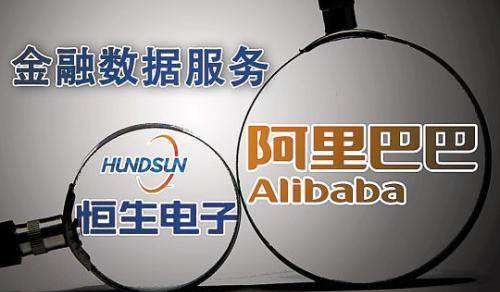 金融数据服务

HUNDSUN
恒生电子

阿里巴巴
Alibaba